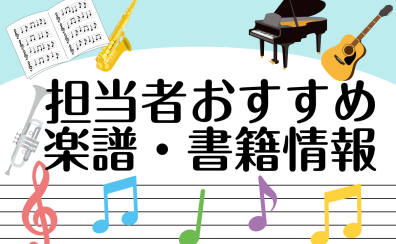 担当者おすすめ
楽譜・書籍情報